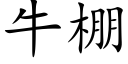 牛棚